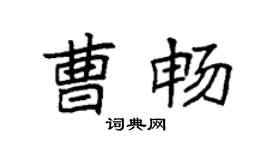 曹畅
词典网